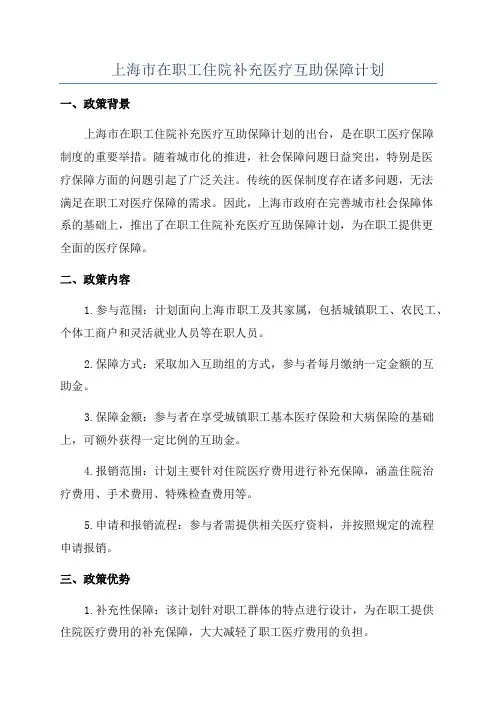 上海市在职工住院补充医疗互助保障计划

一、政策背景

上海市在职工住院补充医疗互助保障计划的出台，是在职工医疗保障制度的重要举措。随着城市化的推进，社会保障问题日益突出，特别是医疗保障方面的问题引起了广泛关注。传统的医保制度存在诸多问题，无法满足在职工对医疗保障的需求。因此，上海市政府在完善城市社会保障体系的基础上，推出了在职工住院补充医疗互助保障计划，为在职工提供更全面的医疗保障。

二、政策内容

1.参与范围：计划面向上海市职工及其家属，包括城镇职工、农民工、个体工商户和灵活就业人员等在职人员。

2.保障方式：采取加入互助组的方式，参与者每月缴纳一定金额的互助金。

3.保障金额：参与者在享受城镇职工基本医疗保险和大病保险的基础上，可额外获得一定比例的互助金。

4.报销范围：计划主要针对住院医疗费用进行补充保障，涵盖住院治疗费用、手术费用、特殊检查费用等。

5.申请和报销流程：参与者需提供相关医疗资料，并按照规定的流程申请报销。

三、政策优势

1.补充性保障：该计划针对职工群体的特点进行设计，为在职工提供住院医疗费用的补充保障，大大减轻了职工医疗费用的负担。